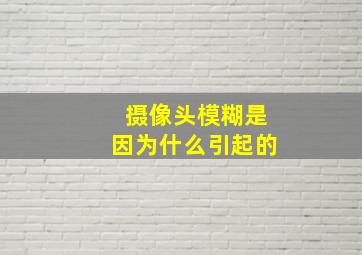 摄像头模糊是
因为什么引起的